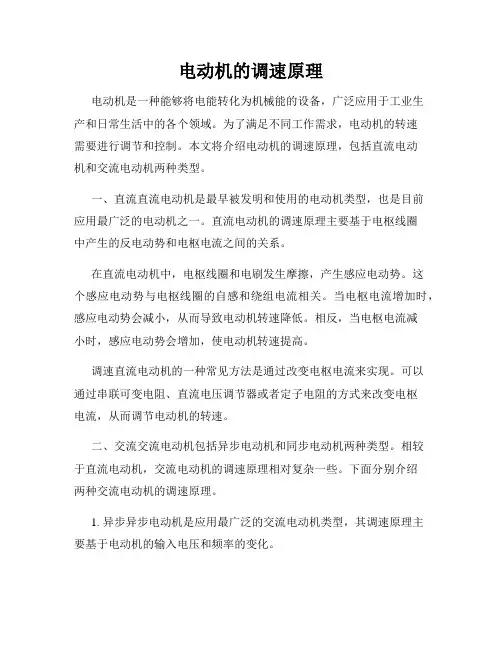 电动机的调速原理

电动机是一种能够将电能转化为机械能的设备，广泛应用于工业生产和日常生活中的各个领域。为了满足不同工作需求，电动机的转速需要进行调节和控制。本文将介绍电动机的调速原理，包括直流电动机和交流电动机两种类型。

一、直流直流电动机是最早被发明和使用的电动机类型，也是目前应用最广泛的电动机之一。直流电动机的调速原理主要基于电枢线圈中产生的反电动势和电枢电流之间的关系。

在直流电动机中，电枢线圈和电刷发生摩擦，产生感应电动势。这个感应电动势与电枢线圈的自感和绕组电流相关。当电枢电流增加时，感应电动势会减小，从而导致电动机转速降低。相反，当电枢电流减小时，感应电动势会增加，使电动机转速提高。

调速直流电动机的一种常见方法是通过改变电枢电流来实现。可以通过串联可变电阻、直流电压调节器或者定子电阻的方式来改变电枢电流，从而调节电动机的转速。

二、交流交流电动机包括异步电动机和同步电动机两种类型。相较于直流电动机，交流电动机的调速原理相对复杂一些。下面分别介绍两种交流电动机的调速原理。

1. 异步异步电动机是应用最广泛的交流电动机类型，其调速原理主要基于电动机的输入电压和频率的变化。